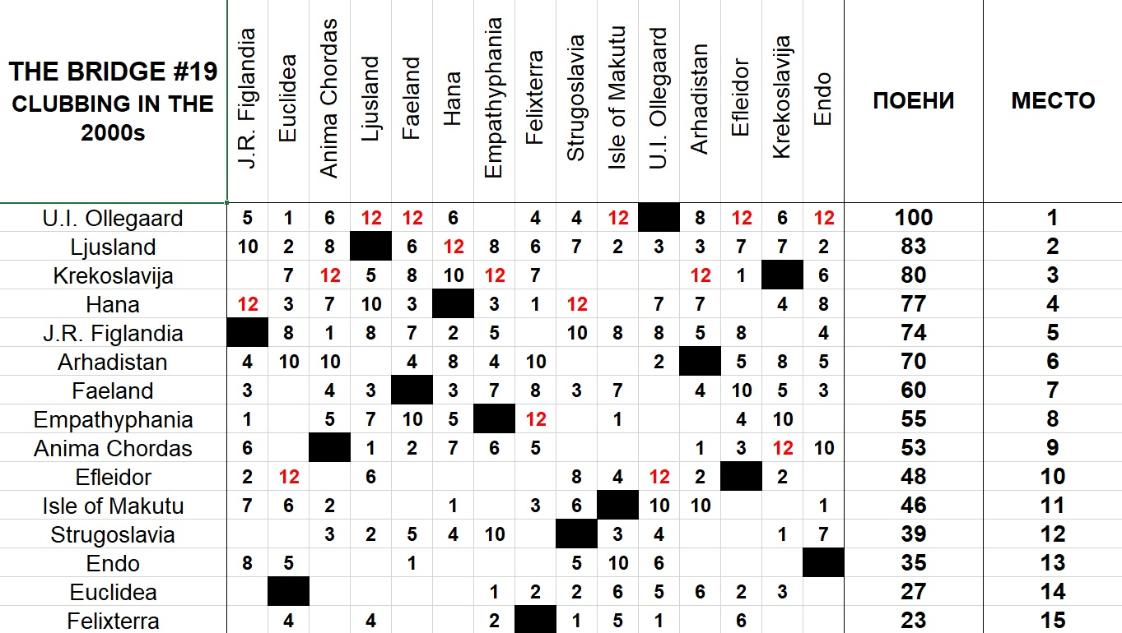 | THE BRIDGE #19 CLUBBING IN THE 2000s | J.R. Figlandia | Euclidea | Anima Chordas | Ljusland | Faeland | Hana | Empathyphania | Felixterra | Strugoslavia | Isle of Makutu | U.I. Ollegaard | Arhadistan | Efleidor | Krekoslavija | Endo | ПОЕНИ | МЕСТО |
|---|---|---|---|---|---|---|---|---|---|---|---|---|---|---|---|---|---|
| U.I. Ollegaard | 5 | 1 | 6 | 12 | 12 | 6 | | 4 | 4 | 12 | | 8 | 12 | 6 | 12 | 100 | 1 |
| Ljusland | 10 | 2 | 8 | | 6 | 12 | 8 | 6 | 7 | 2 | 3 | 3 | 7 | 7 | 2 | 83 | 2 |
| Krekoslavija | | 7 | 12 | 5 | 8 | 10 | 12 | 7 | | | | 12 | 1 | | 6 | 80 | 3 |
| Hana | 12 | 3 | 7 | 10 | 3 | | 3 | 1 | 12 | | 7 | 7 | | 4 | 8 | 77 | 4 |
| J.R. Figlandia | | 8 | 1 | 8 | 7 | 2 | 5 | | 10 | 8 | 8 | 5 | 8 | | 4 | 74 | 5 |
| Arhadistan | 4 | 10 | 10 | | 4 | 8 | 4 | 10 | | | 2 | | 5 | 8 | 5 | 70 | 6 |
| Faeland | 3 | | 4 | 3 | | 3 | 7 | 8 | 3 | 7 | | 4 | 10 | 5 | 3 | 60 | 7 |
| Empathyphania | 1 | | 5 | 7 | 10 | 5 | | 12 | | 1 | | | 4 | 10 | | 55 | 8 |
| Anima Chordas | 6 | | | 1 | 2 | 7 | 6 | 5 | | | | 1 | 3 | 12 | 10 | 53 | 9 |
| Efleidor | 2 | 12 | | 6 | | | | | 8 | 4 | 12 | 2 | | 2 | | 48 | 10 |
| Isle of Makutu | 7 | 6 | 2 | | | 1 | | 3 | 6 | | 10 | 10 | | | 1 | 46 | 11 |
| Strugoslavia | | | 3 | 2 | 5 | 4 | 10 | | | 3 | 4 | | | 1 | 7 | 39 | 12 |
| Endo | 8 | 5 | | | 1 | | | | 5 | 10 | 6 | | | | | 35 | 13 |
| Euclidea | | | | | | | 1 | 2 | 2 | 6 | 5 | 6 | 2 | 3 | | 27 | 14 |
| Felixterra | | 4 | | 4 | | | 2 | | 1 | 5 | 1 | | 6 | | | 23 | 15 |